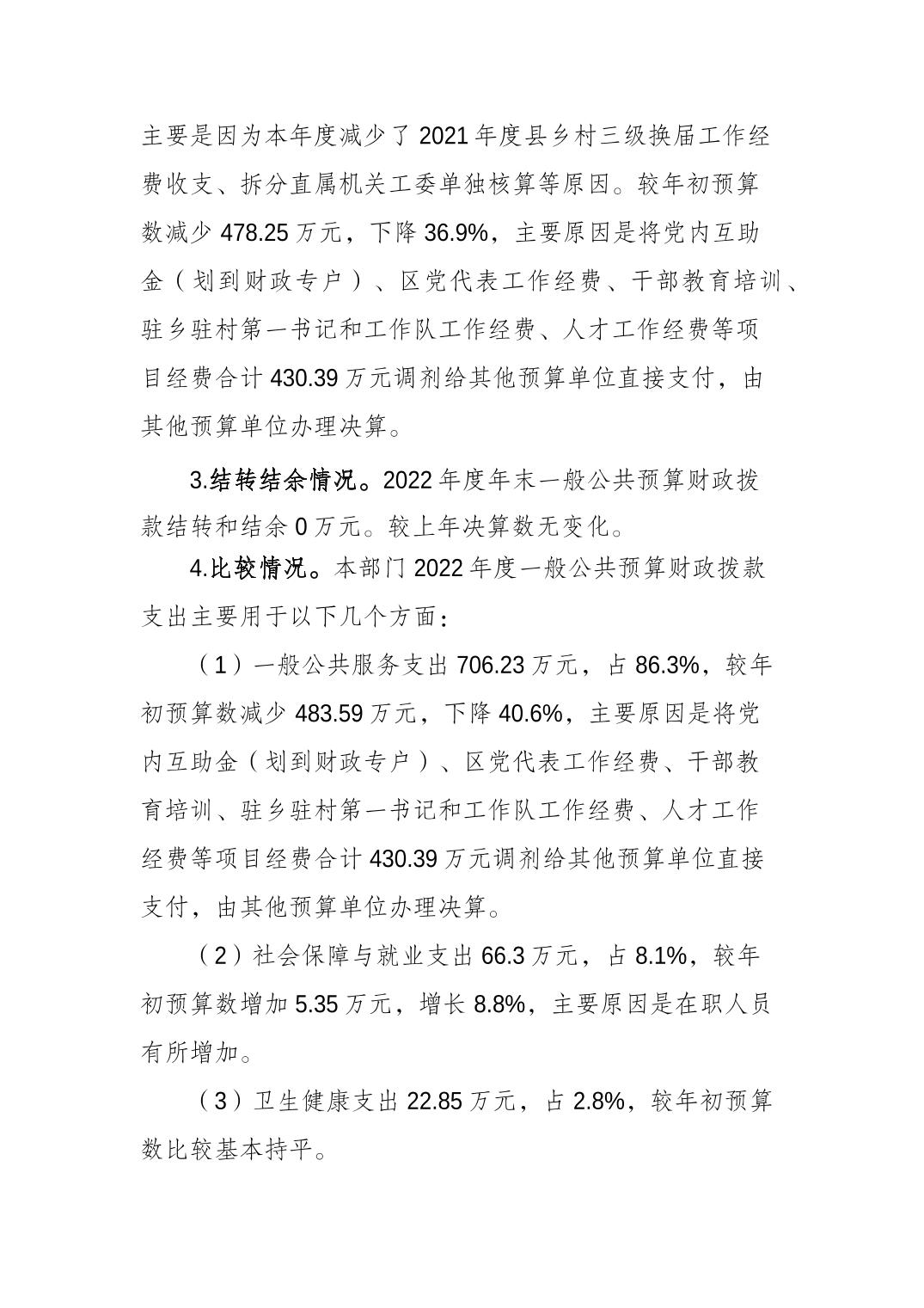 主要是因为本年度减少了 2021 年度县乡村三级换届工作经费收支、拆分直属机关工委单独核算等原因。较年初预算数减少 478.25 万元，下降 36.9%，主要原因是将党内互助金（划到财政专户）、区党代表工作经费、干部教育培训、驻乡驻村第一书记和工作队工作经费、人才工作经费等项目经费合计 430.39 万元调剂给其他预算单位直接支付，由其他预算单位办理决算。

3.结转结余情况。2022 年度年末一般公共预算财政拨款结转和结余 0 万元。较上年决算数无变化。

4.比较情况。本部门 2022 年度一般公共预算财政拨款支出主要用于以下几个方面：

（1）一般公共服务支出 706.23 万元，占 86.3%，较年初预算数减少 483.59 万元，下降 40.6%，主要原因是将党内互助金（划到财政专户）、区党代表工作经费、干部教育培训、驻乡驻村第一书记和工作队工作经费、人才工作经费等项目经费合计 430.39 万元调剂给其他预算单位直接支付，由其他预算单位办理决算。

（2）社会保障与就业支出 66.3 万元，占 8.1%，较年初预算数增加 5.35 万元，增长 8.8%，主要原因是在职人员有所增加。

（3）卫生健康支出 22.85 万元，占 2.8%，较年初预算数比较基本持平。